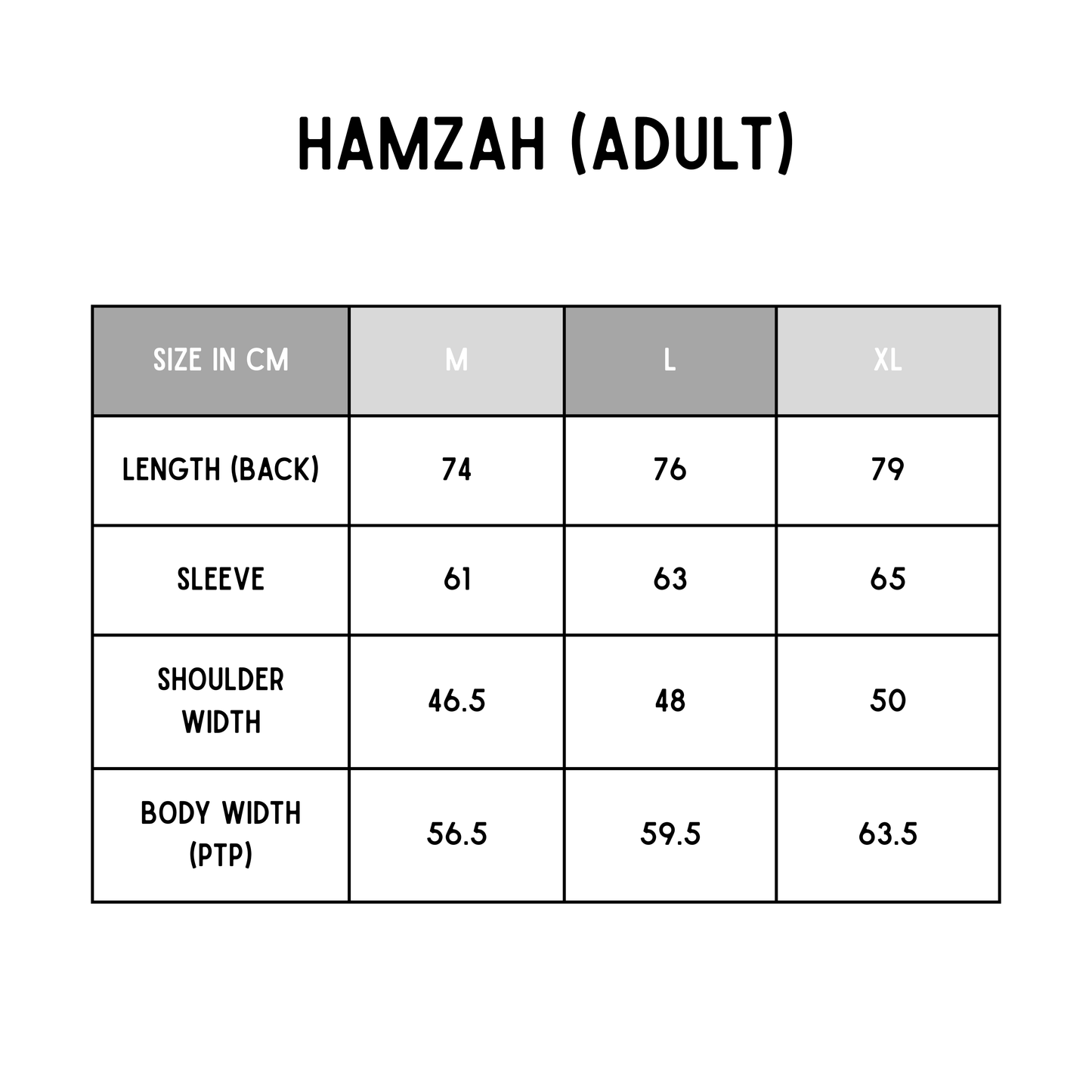 HAMZAH (ADULT)

| SIZE IN CM | M | L | XL |
|---|---|---|---|
| LENGTH (BACK) | 74 | 76 | 79 |
| SLEEVE | 61 | 63 | 65 |
| SHOULDER WIDTH | 46.5 | 48 | 50 |
| BODY WIDTH (PTP) | 56.5 | 59.5 | 63.5 |